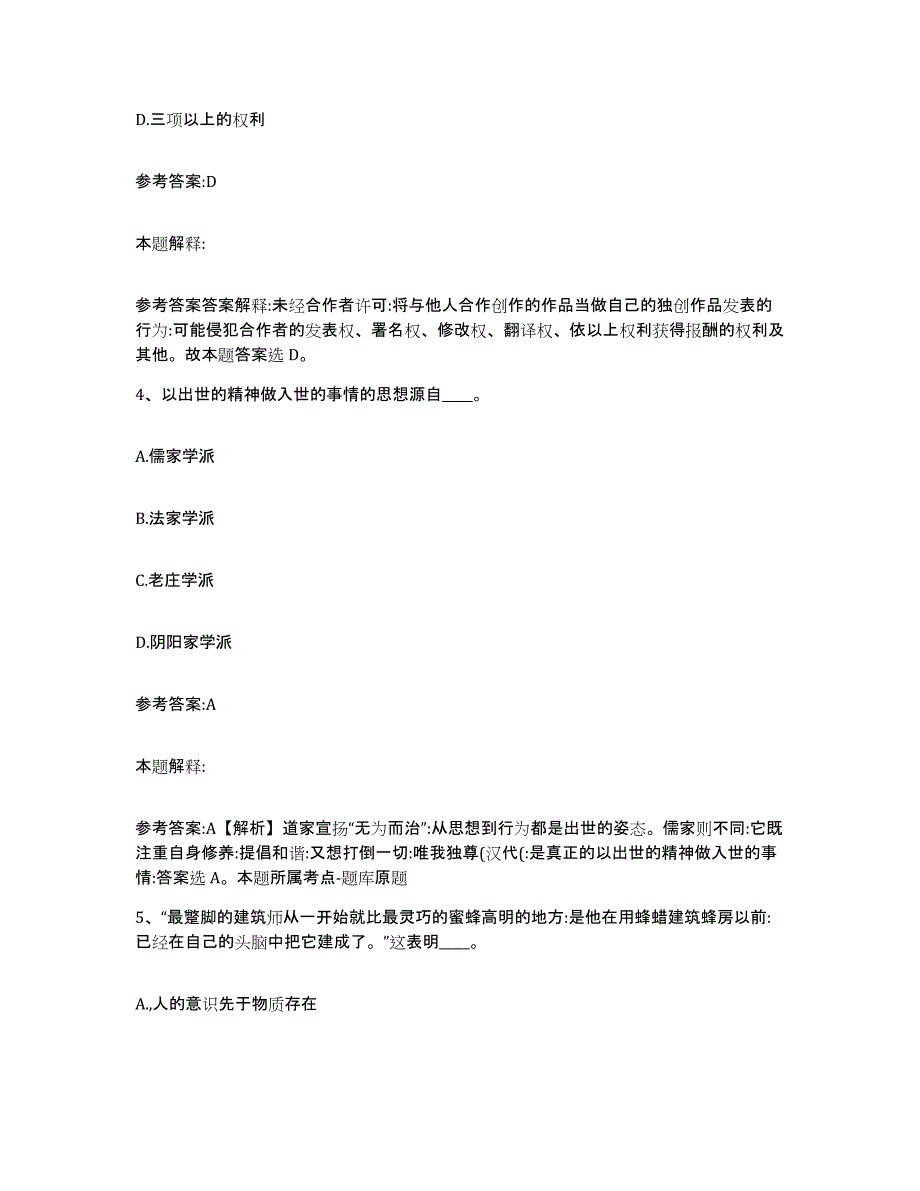 D.三项以上的权利

参考答案:D

本题解释:

参考答案答案解释:未经合作者许可:将与他人合作创作的作品当做自己的独创作品发表的行为:可能侵犯合作者的发表权、署名权、修改权、翻译权、依以上权利获得报酬的权利及其他。故本题答案选 D。

4、以出世的精神做入世的事情的思想源自____。

A.儒家学派

B.法家学派

C.老庄学派

D.阴阳家学派

参考答案:A

本题解释:

参考答案:A【解析】道家宣扬“无为而治”:从思想到行为都是出世的姿态。儒家则不同:它既注重自身修养:提倡和谐:又想打倒一切:唯我独尊(汉代(:是真正的以出世的精神做入世的事情:答案选 A。本题所属考点-题库原题

5、“最蹩脚的建筑师从一开始就比最灵巧的蜜蜂高明的地方:是他在用蜂蜡建筑蜂房以前:已经在自己的头脑中把它建成了。”这表明____。

A.,人的意识先于物质存在